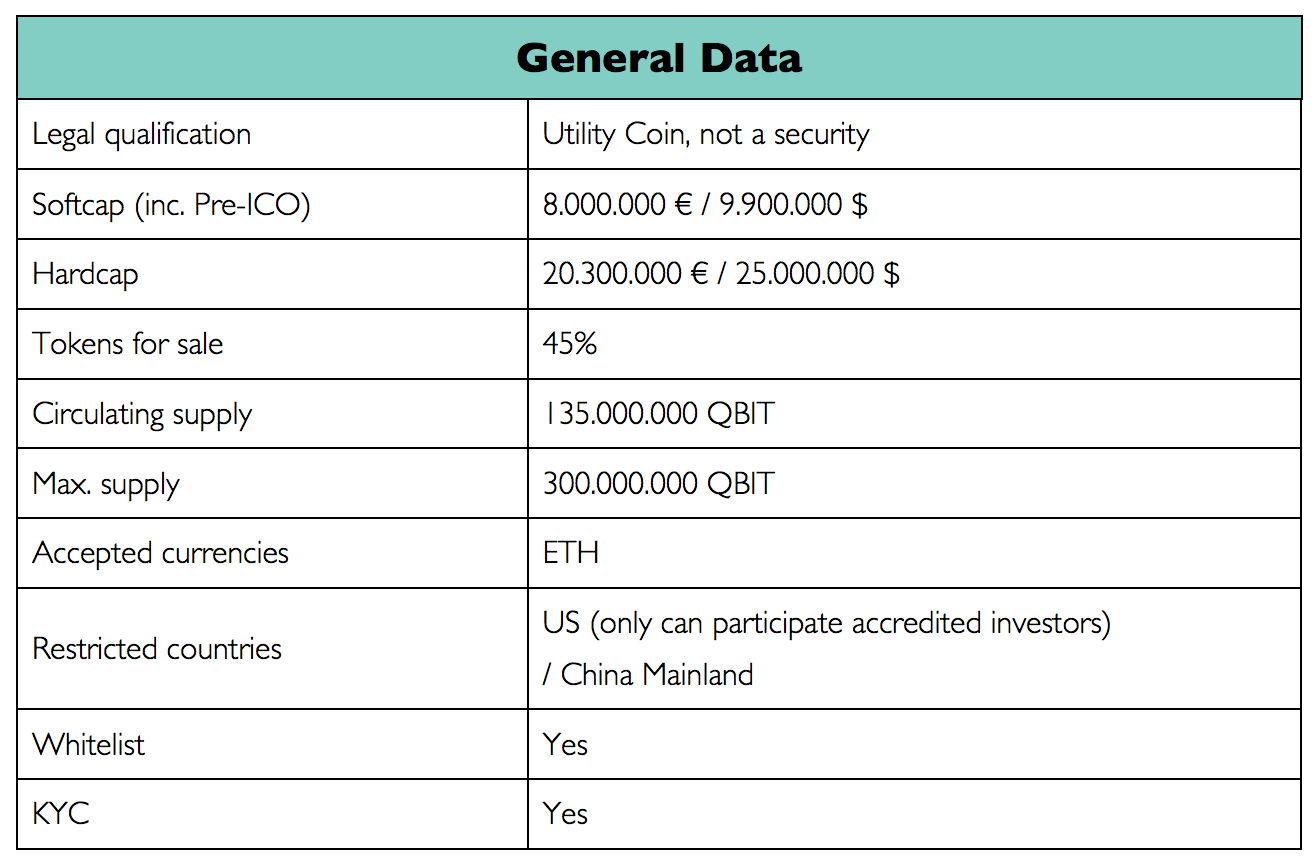 | General Data | |
|---|---|
| Legal qualification | Utility Coin, not a security |
| Softcap (inc. Pre-ICO) | 8.000.000 € / 9.900.000 $ |
| Hardcap | 20.300.000 € / 25.000.000 $ |
| Tokens for sale | 45% |
| Circulating supply | 135.000.000 QBIT |
| Max. supply | 300.000.000 QBIT |
| Accepted currencies | ETH |
| Restricted countries | US (only can participate accredited investors) / China Mainland |
| Whitelist | Yes |
| KYC | Yes |